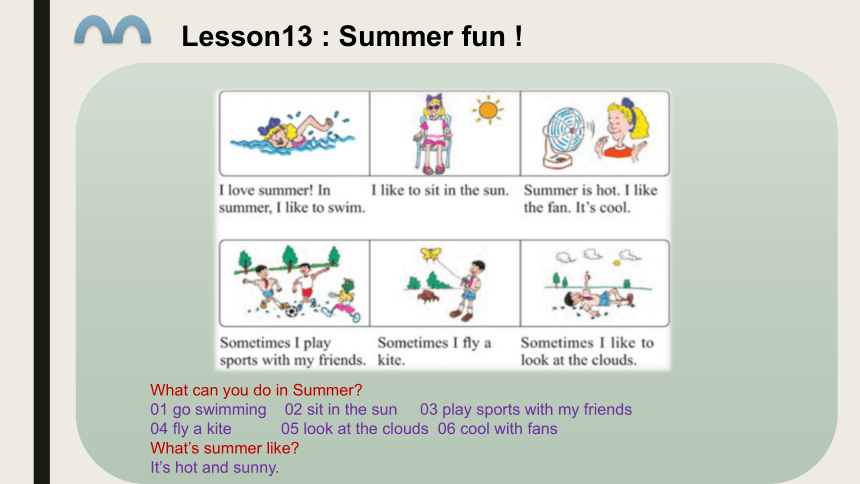 Lesson13 : Summer fun !

I love summer! In summer, I like to swim.

I like to sit in the sun.

Summer is hot. I like the fan. It's cool.

Sometimes I play sports with my friends.

Sometimes I fly a kite.

Sometimes I like to look at the clouds.

What can you do in Summer?
01 go swimming 02 sit in the sun 03 play sports with my friends
04 fly a kite 05 look at the clouds 06 cool with fans
What's summer like?
It's hot and sunny.